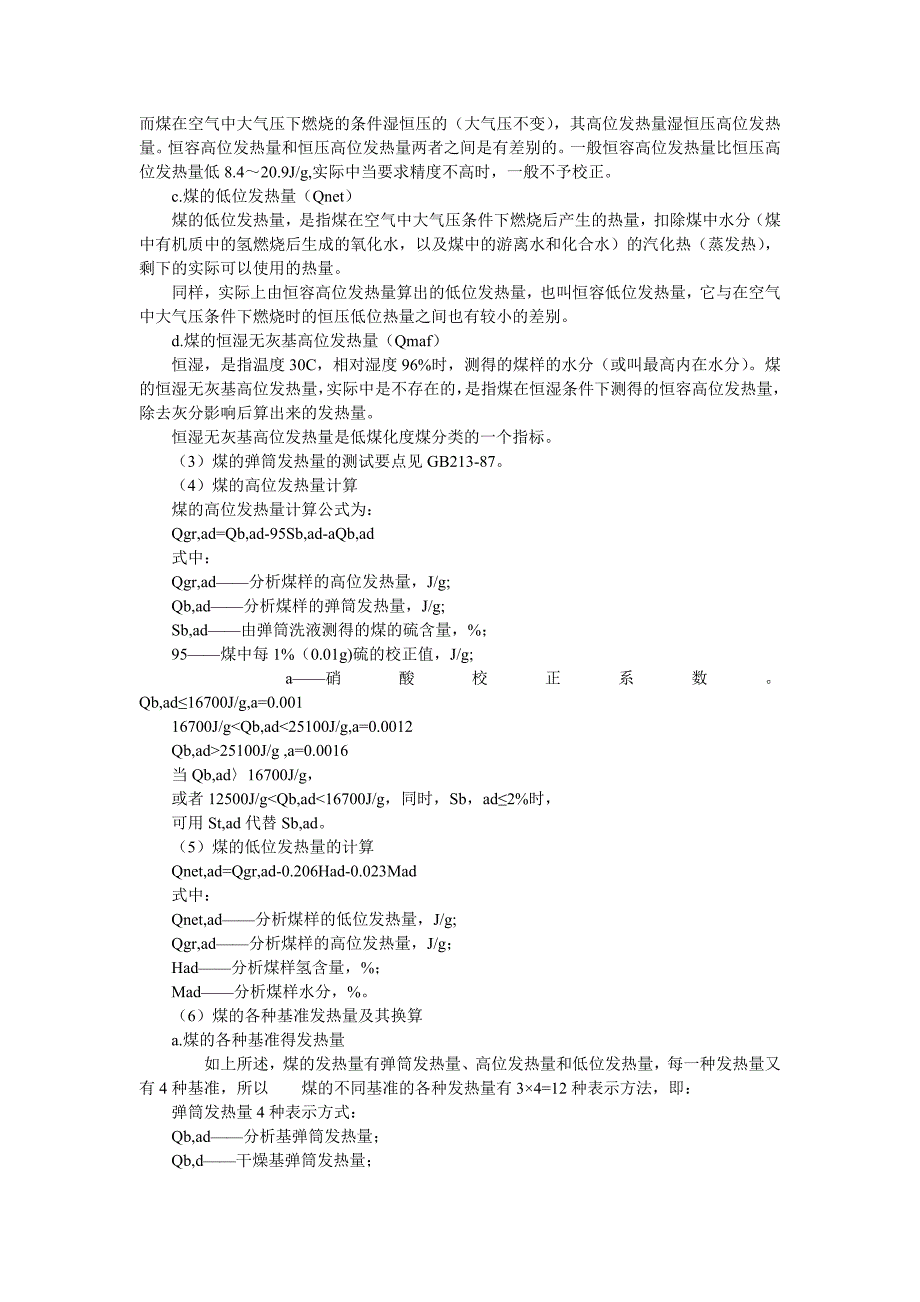 而煤在空气中大气压下燃烧的条件湿恒压的（大气压不变），其高位发热量湿恒压高位发热量。恒容高位发热量和恒压高位发热量两者之间是有差别的。一般恒容高位发热量比恒压高位发热量低 8.4～20.9J/g,实际中当要求精度不高时，一般不予校正。

c.煤的低位发热量（Qnet）

煤的低位发热量，是指煤在空气中大气压条件下燃烧后产生的热量，扣除煤中水分（煤中有机质中的氢燃烧后生成的氧化水，以及煤中的游离水和化合水）的汽化热（蒸发热），剩下的实际可以使用的热量。

同样，实际上由恒容高位发热量算出的低位发热量，也叫恒容低位发热量，它与在空气中大气压条件下燃烧时的恒压低位热量之间也有较小的差别。

d.煤的恒湿无灰基高位发热量（Qmaf）

恒湿，是指温度 30C，相对湿度 96%时，测得的煤样的水分（或叫最高内在水分）。煤的恒湿无灰基高位发热量,实际中是不存在的，是指煤在恒湿条件下测得的恒容高位发热量，除去灰分影响后算出来的发热量。

恒湿无灰基高位发热量是低煤化度煤分类的一个指标。

（3）煤的弹筒发热量的测试要点见 GB213-87。

（4）煤的高位发热量计算

煤的高位发热量计算公式为：

Qgr,ad=Qb,ad-95Sb,ad-aQb,ad

式中：

Qgr,ad——分析煤样的高位发热量，J/g;

Qb,ad——分析煤样的弹筒发热量，J/g;

Sb,ad——由弹筒洗液测得的煤的硫含量，%;

95——煤中每 1%（0.01g)硫的校正值，J/g;

a——硝酸校正系数。Qb,ad≤16700J/g,a=0.001

16700J/g<Qb,ad<25100J/g,a=0.0012

Qb,ad>25100J/g ,a=0.0016

当 Qb,ad〉16700J/g,

或者 12500J/g<Qb,ad<16700J/g，同时，Sb，ad≤2%时，

可用 St,ad 代替 Sb,ad。

（5）煤的低位发热量的计算

Qnet,ad=Qgr,ad-0.206Had-0.023Mad

式中：

Qnet,ad——分析煤样的低位发热量，J/g;

Qgr,ad——分析煤样的高位发热量，J/g；

Had——分析煤样氢含量，%；

Mad——分析煤样水分，%。

（6）煤的各种基准发热量及其换算

a.煤的各种基准得发热量

如上所述，煤的发热量有弹筒发热量、高位发热量和低位发热量，每一种发热量又有 4 种基准，所以　煤的不同基准的各种发热量有 3×4=12 种表示方法，即：

弹筒发热量 4 种表示方式：

Qb,ad——分析基弹筒发热量；

Qb,d——干燥基弹筒发热量；